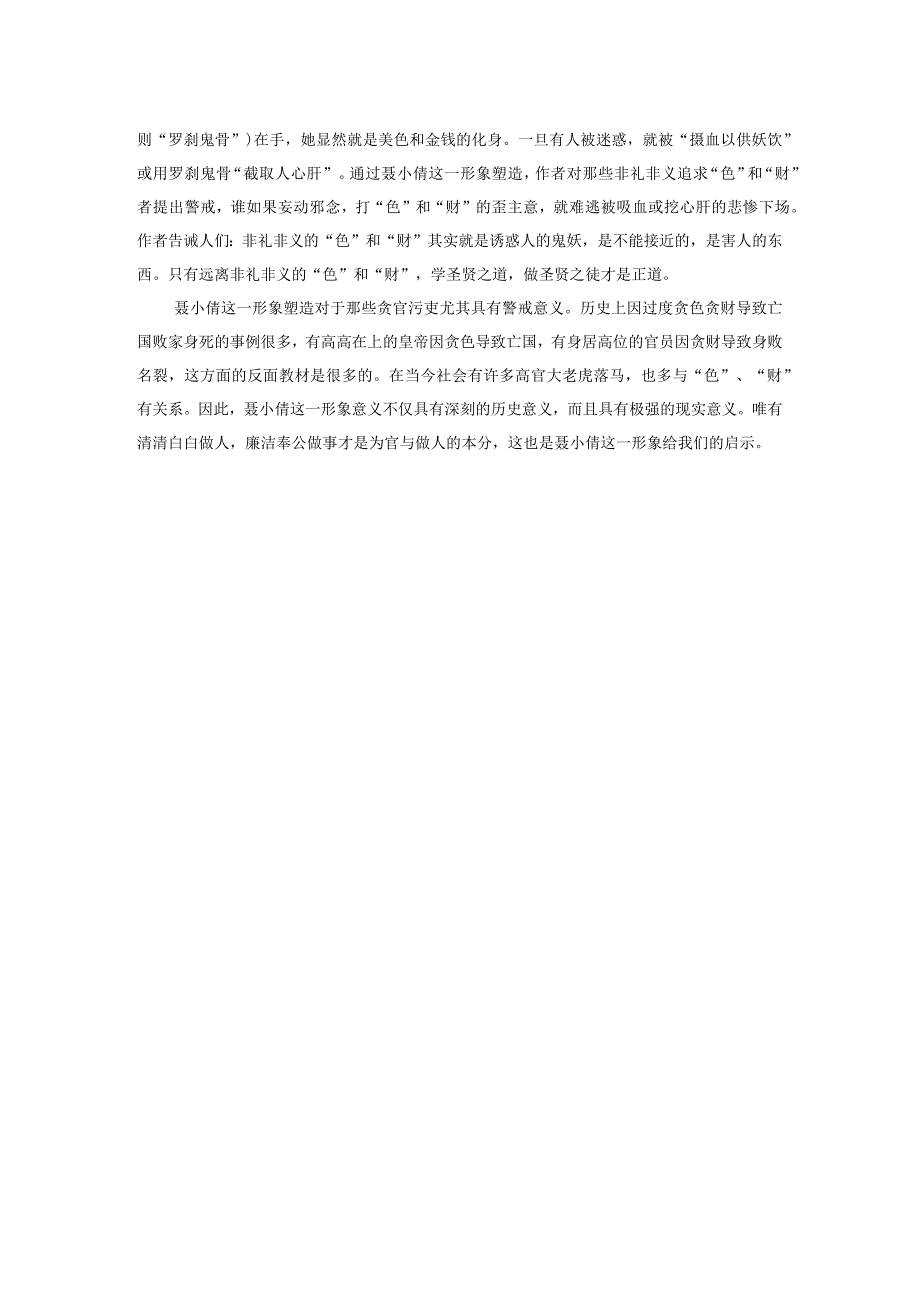 则“罗刹鬼骨”)在手，她显然就是美色和金钱的化身。一旦有人被迷惑，就被“摄血以供妖饮”或用罗刹鬼骨“截取人心肝”。通过聂小倩这一形象塑造，作者对那些非礼非义追求“色”和“财”者提出警戒，谁如果妄动邪念，打“色”和“财”的歪主意，就难逃被吸血或挖心肝的悲惨下场。作者告诫人们：非礼非义的“色”和“财”其实就是诱惑人的鬼妖，是不能接近的，是害人的东西。只有远离非礼非义的“色”和“财”，学圣贤之道，做圣贤之徒才是正道。

聂小倩这一形象塑造对于那些贪官污吏尤其具有警戒意义。历史上因过度贪色贪财导致亡国败家身死的事例很多，有高高在上的皇帝因贪色导致亡国，有身居高位的官员因贪财导致身败名裂，这方面的反面教材是很多的。在当今社会有许多高官大老虎落马，也多与“色”、“财”有关系。因此，聂小倩这一形象意义不仅具有深刻的历史意义，而且具有极强的现实意义。唯有清清白白做人，廉洁奉公做事才是为官与做人的本分，这也是聂小倩这一形象给我们的启示。